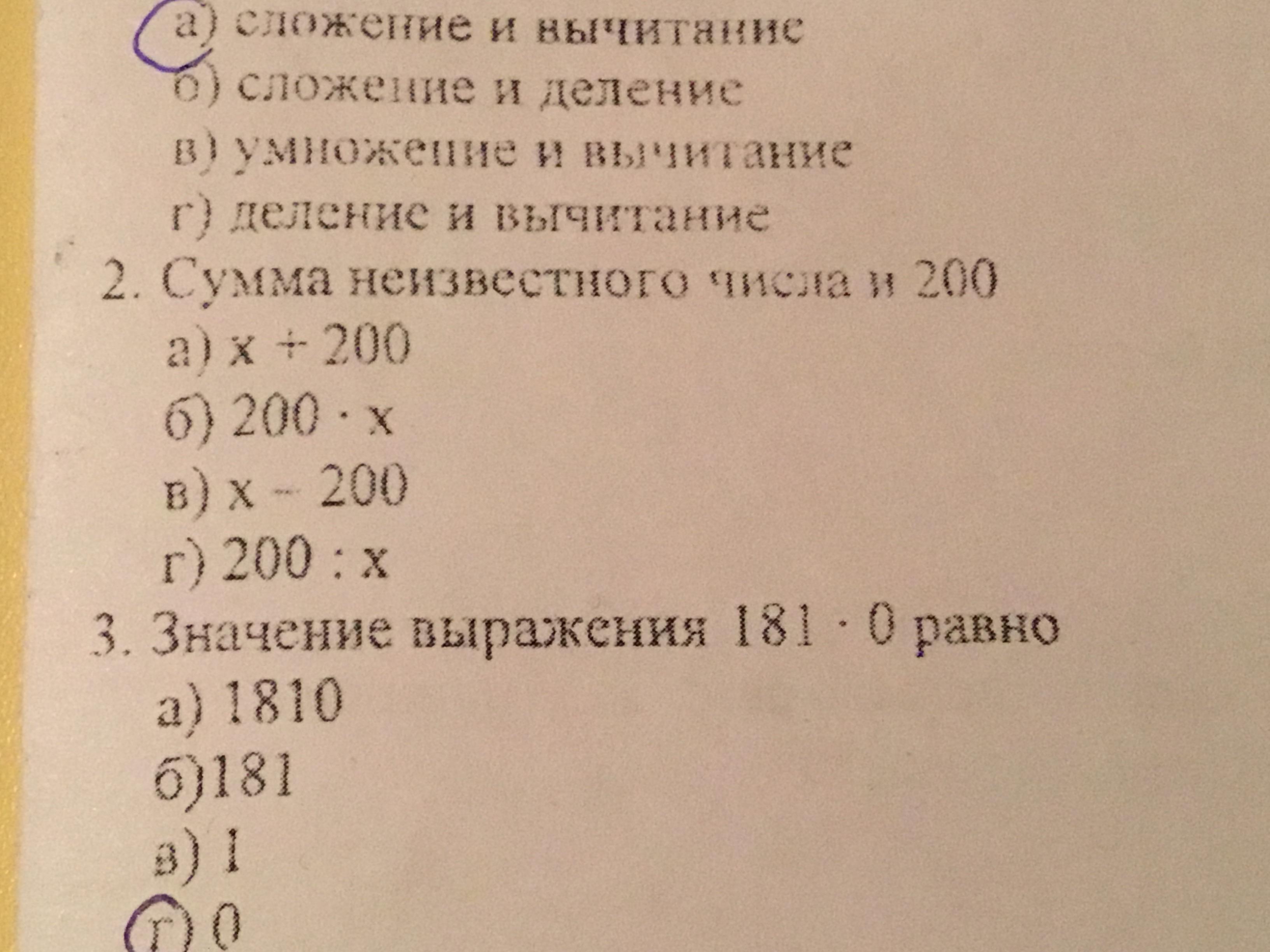 а) сложение и вычитание
б) сложение и деление
в) умножение и вычитание
г) деление и вычитание

2. Сумма неизвестного числа и 200
а) $x + 200$
б) $200 \cdot x$
в) $x - 200$
г) $200 : x$

3. Значение выражения $181 \cdot 0$ равно
а) 1810
б)181
в) 1
г) 0